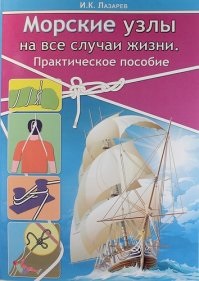 И.К. Лазарев

Морские узлы
на все случаи жизни.
Практическое пособие